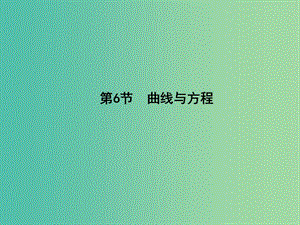 第6节　曲线与方程